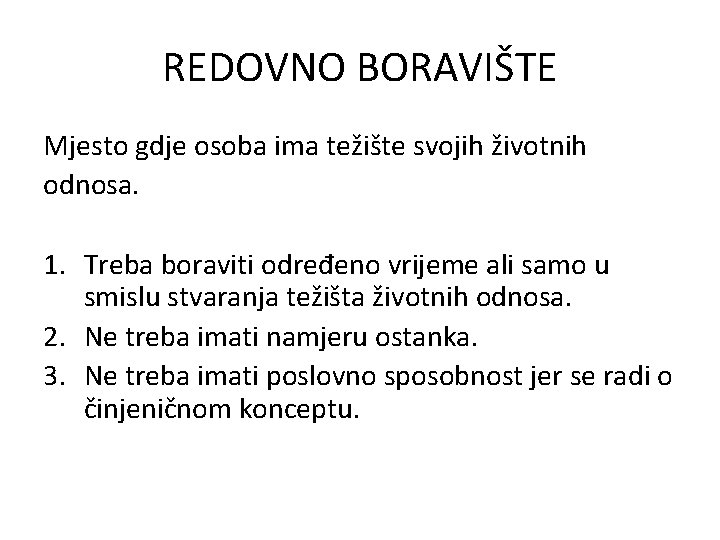 REDOVNO BORAVIŠTE

Mjesto gdje osoba ima težište svojih životnih odnosa.

1. Treba boraviti određeno vrijeme ali samo u smislu stvaranja težišta životnih odnosa.
2. Ne treba imati namjeru ostanka.
3. Ne treba imati poslovno sposobnost jer se radi o činjeničnom konceptu.